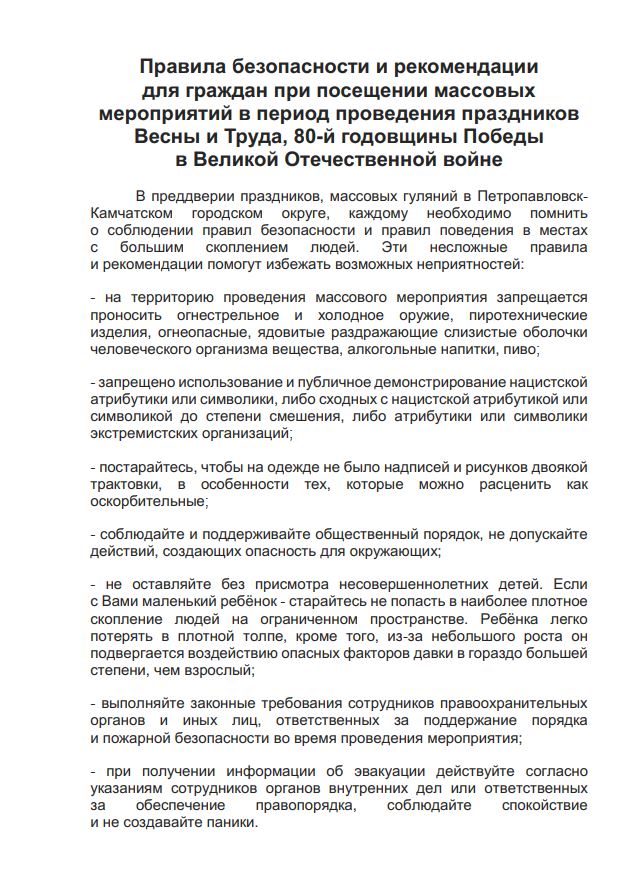 Правила безопасности и рекомендации для граждан при посещении массовых мероприятий в период проведения праздников Весны и Труда, 80-й годовщины Победы в Великой Отечественной войне

В преддверии праздников, массовых гуляний в Петропавловск-Камчатском городском округе, каждому необходимо помнить о соблюдении правил безопасности и правил поведения в местах с большим скоплением людей. Эти несложные правила и рекомендации помогут избежать возможных неприятностей:

- на территорию проведения массового мероприятия запрещается проносить огнестрельное и холодное оружие, пиротехнические изделия, огнеопасные, ядовитые раздражающие слизистые оболочки человеческого организма вещества, алкогольные напитки, пиво;

- запрещено использование и публичное демонстрирование нацистской атрибутики или символики, либо сходных с нацистской атрибутикой или символикой до степени смешения, либо атрибутики или символики экстремистских организаций;

- постарайтесь, чтобы на одежде не было надписей и рисунков двоякой трактовки, в особенности тех, которые можно расценить как оскорбительные;

- соблюдайте и поддерживайте общественный порядок, не допускайте действий, создающих опасность для окружающих;

- не оставляйте без присмотра несовершеннолетних детей. Если с Вами маленький ребёнок - старайтесь не попасть в наиболее плотное скопление людей на ограниченном пространстве. Ребёнка легко потерять в плотной толпе, кроме того, из-за небольшого роста он подвергается воздействию опасных факторов давки в гораздо большей степени, чем взрослый;

- выполняйте законные требования сотрудников правоохранительных органов и иных лиц, ответственных за поддержание порядка и пожарной безопасности во время проведения мероприятия;

- при получении информации об эвакуации действуйте согласно указаниям сотрудников органов внутренних дел или ответственных за обеспечение правопорядка, соблюдайте спокойствие и не создавайте паники.